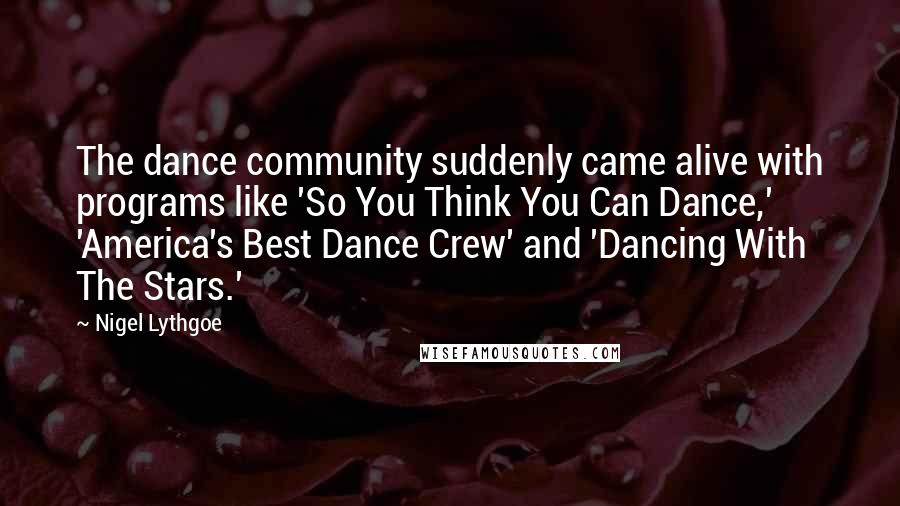 The dance community suddenly came alive with programs like 'So You Think You Can Dance,' 'America's Best Dance Crew' and 'Dancing With The Stars.'

~ Nigel Lythgoe

WISEFAMOUSQUOTES.COM